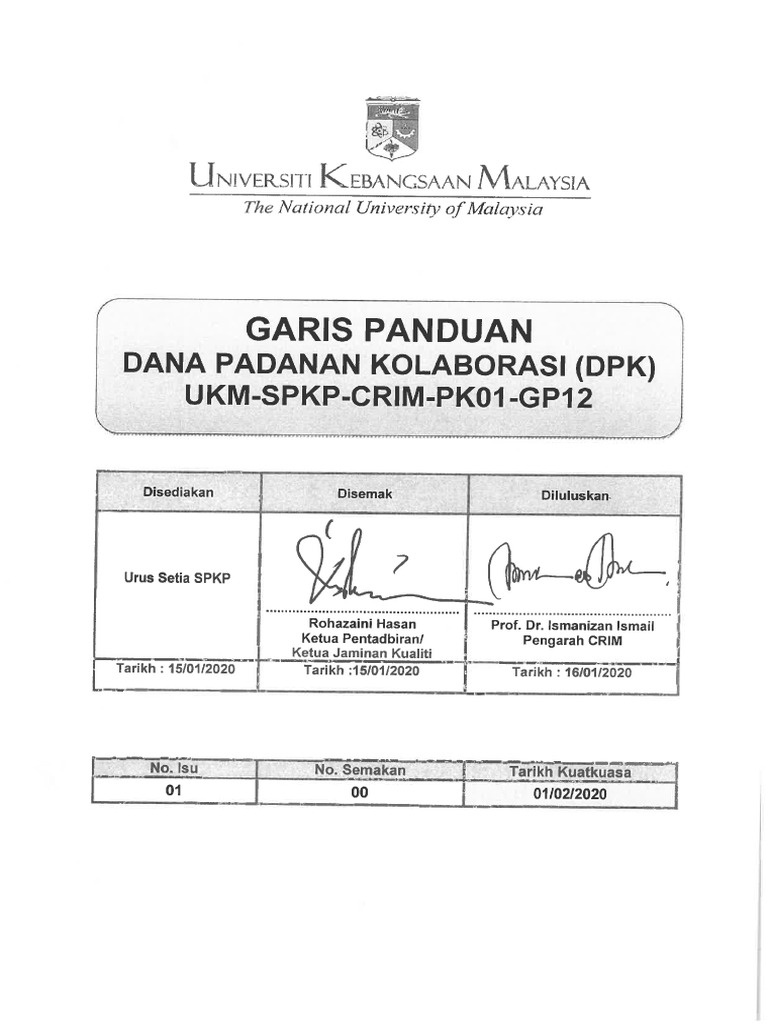 UNIVERSITI KEBANGSAAN MALAYSIA
The National University of Malaysia

GARIS PANDUAN
DANA PADANAN KOLABORASI (DPK)
UKM-SPKP-CRIM-PK01-GP12

| Disediakan | Disemak | Diluluskan |
|---|---|---|
| Urus Setia SPKP | Rohazaini Hasan Ketua Pentadbiran/ Ketua Jaminan Kualiti | Prof. Dr. Ismanizan Ismail Pengarah CRIM |
| Tarikh : 15/01/2020 | Tarikh :15/01/2020 | Tarikh : 16/01/2020 |

| No. Isu | No. Semakan | Tarikh Kuatkuasa |
|---|---|---|
| 01 | 00 | 01/02/2020 |